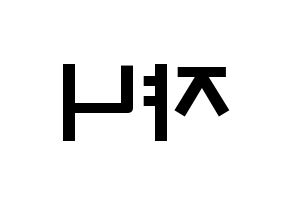 쟈니